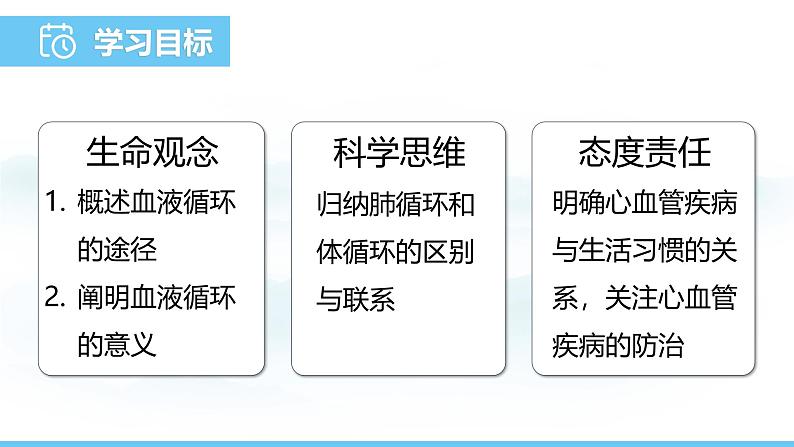 学习目标

生命观念

1. 概述血液循环的途径

2. 阐明血液循环的意义

科学思维

归纳肺循环和体循环的区别与联系

态度责任

明确心血管疾病与生活习惯的关系，关注心血管疾病的防治